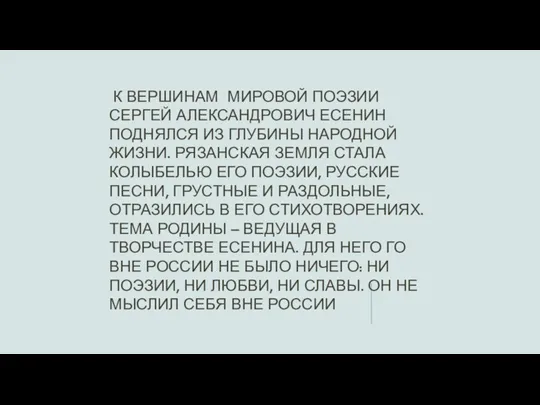 К ВЕРШИНАМ МИРОВОЙ ПОЭЗИИ СЕРГЕЙ АЛЕКСАНДРОВИЧ ЕСЕНИН ПОДНЯЛСЯ ИЗ ГЛУБИНЫ НАРОДНОЙ ЖИЗНИ. РЯЗАНСКАЯ ЗЕМЛЯ СТАЛА КОЛЫБЕЛЬЮ ЕГО ПОЭЗИИ, РУССКИЕ ПЕСНИ, ГРУСТНЫЕ И РАЗДОЛЬНЫЕ, ОТРАЗИЛИСЬ В ЕГО СТИХОТВОРЕНИЯХ. ТЕМА РОДИНЫ – ВЕДУЩАЯ В ТВОРЧЕСТВЕ ЕСЕНИНА. ДЛЯ НЕГО ГО ВНЕ РОССИИ НЕ БЫЛО НИЧЕГО: НИ ПОЭЗИИ, НИ ЛЮБВИ, НИ СЛАВЫ. ОН НЕ МЫСЛИЛ СЕБЯ ВНЕ РОССИИ